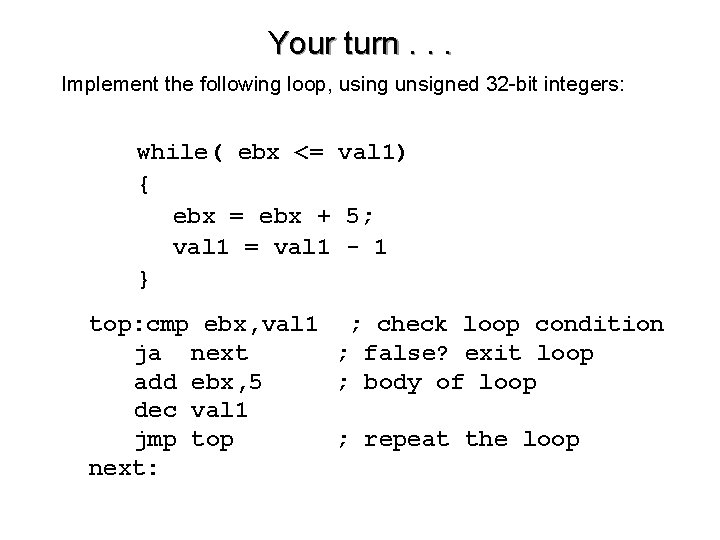 Your turn . . .

Implement the following loop, using unsigned 32-bit integers:

while( ebx <= val1)
{
   ebx = ebx + 5;
   val1 = val1 - 1
}

top:cmp ebx,val1  ; check loop condition
   ja  next       ; false? exit loop
   add ebx,5      ; body of loop
   dec val1
   jmp top        ; repeat the loop
next: